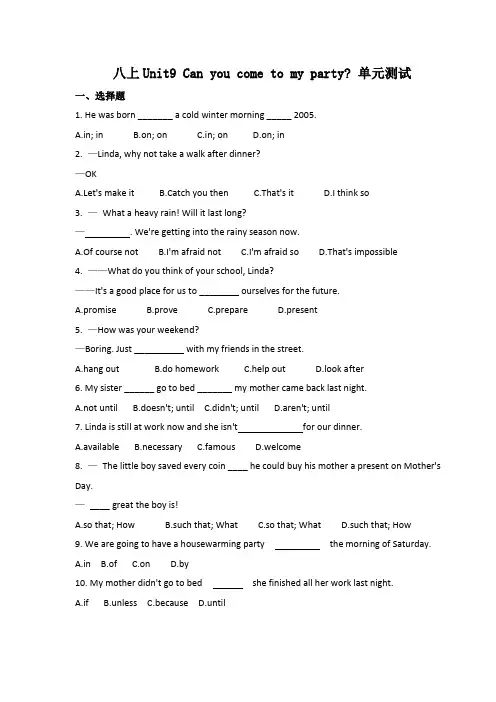 八上Unit9 Can you come to my party? 单元测试

一、选择题

1. He was born _______ a cold winter morning _____ 2005.

A.in; in B.on; on C.in; on D.on; in

2. —Linda, why not take a walk after dinner?

—OK

A.Let's make it B.Catch you then C.That's it D.I think so

3. — What a heavy rain! Will it last long?

—_________. We're getting into the rainy season now.

A.Of course not B.I'm afraid not C.I'm afraid so D.That's impossible

4. ——What do you think of your school, Linda?

——It's a good place for us to ________ ourselves for the future.

A.promise B.prove C.prepare D.present

5. —How was your weekend?

—Boring. Just __________ with my friends in the street.

A.hang out B.do homework C.help out D.look after

6. My sister ______ go to bed _______ my mother came back last night.

A.not until B.doesn't; until C.didn't; until D.aren't; until

7. Linda is still at work now and she isn't_____________for our dinner.

A.available B.necessary C.famous D.welcome

8. — The little boy saved every coin ____ he could buy his mother a present on Mother's Day.

— ____ great the boy is!

A.so that; How B.such that; What C.so that; What D.such that; How

9. We are going to have a housewarming party _________ the morning of Saturday.

A.in B.of C.on D.by

10. My mother didn't go to bed ______ she finished all her work last night.

A.if B.unless C.because D.until